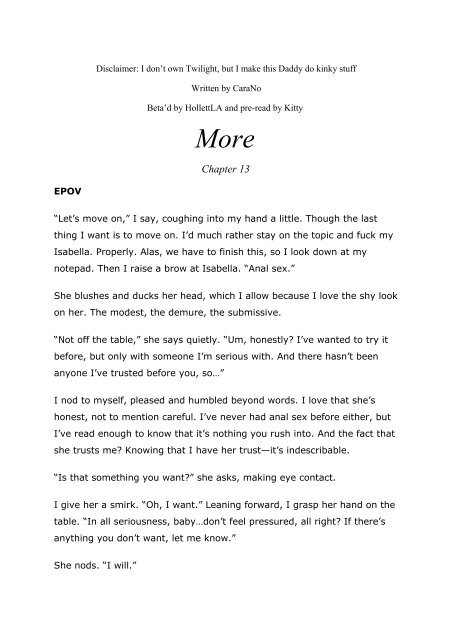 Disclaimer: I don't own Twilight, but I make this Daddy do kinky stuff

Written by CaraNo

Beta'd by HollettLA and pre-read by Kitty

More

Chapter 13

EPOV

"Let's move on," I say, coughing into my hand a little. Though the last thing I want is to move on. I'd much rather stay on the topic and fuck my Isabella. Properly. Alas, we have to finish this, so I look down at my notepad. Then I raise a brow at Isabella. "Anal sex."

She blushes and ducks her head, which I allow because I love the shy look on her. The modest, the demure, the submissive.

"Not off the table," she says quietly. "Um, honestly? I've wanted to try it before, but only with someone I'm serious with. And there hasn't been anyone I've trusted before you, so…"

I nod to myself, pleased and humbled beyond words. I love that she's honest, not to mention careful. I've never had anal sex before either, but I've read enough to know that it's nothing you rush into. And the fact that she trusts me? Knowing that I have her trust—it's indescribable.

"Is that something you want?" she asks, making eye contact.

I give her a smirk. "Oh, I want." Leaning forward, I grasp her hand on the table. "In all seriousness, baby…don't feel pressured, all right? If there's anything you don't want, let me know."

She nods. "I will."